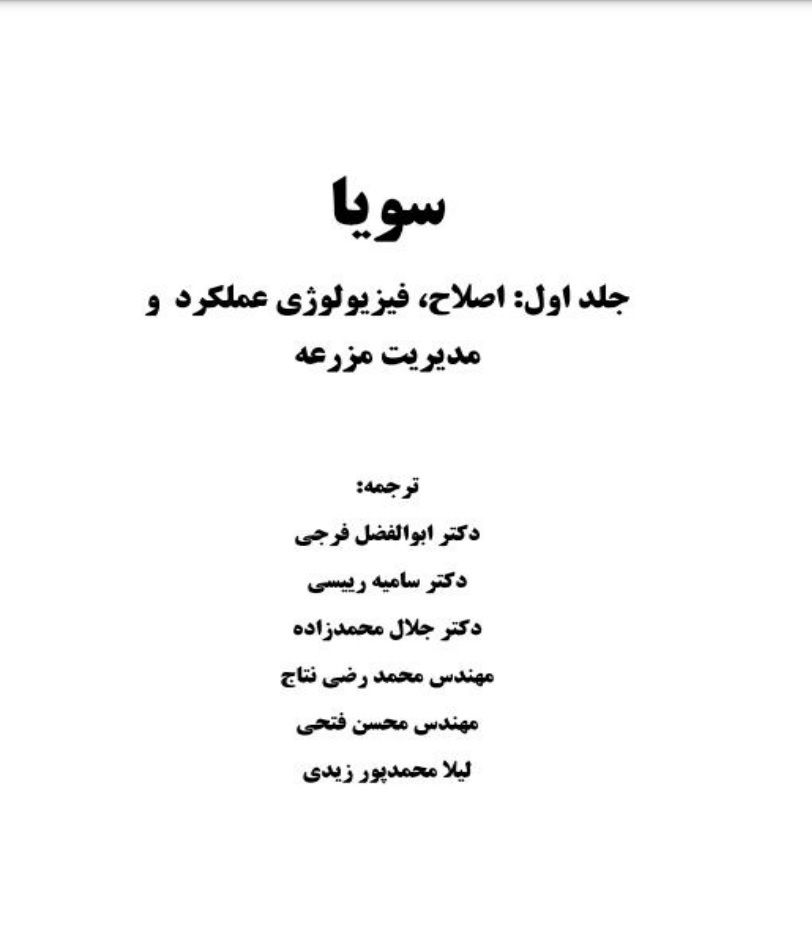 سویا

جلد اول: اصلاح، فیزیولوژی عملکرد و مدیریت مزرعه

ترجمه:
دکتر ابوالفضل فرجی
دکتر سامیه رییسی
دکتر جلال محمدزاده
مهندس محمد رضی نتاج
مهندس محسن فتحی
لیلا محمدپور زیدی